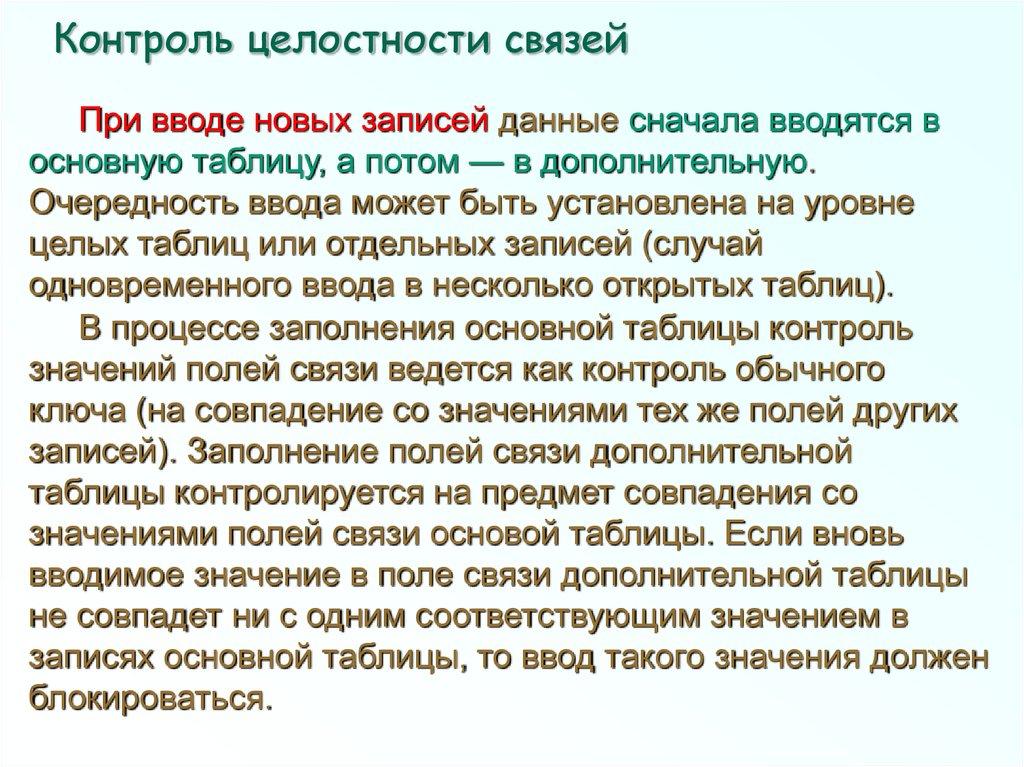 Контроль целостности связей

При вводе новых записей данные сначала вводятся в основную таблицу, а потом — в дополнительную. Очередность ввода может быть установлена на уровне целых таблиц или отдельных записей (случай одновременного ввода в несколько открытых таблиц).

В процессе заполнения основной таблицы контроль значений полей связи ведется как контроль обычного ключа (на совпадение со значениями тех же полей других записей). Заполнение полей связи дополнительной таблицы контролируется на предмет совпадения со значениями полей связи основой таблицы. Если вновь вводимое значение в поле связи дополнительной таблицы не совпадет ни с одним соответствующим значением в записях основной таблицы, то ввод такого значения должен блокироваться.